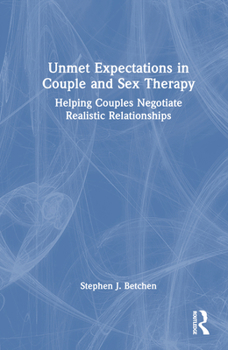 Unmet Expectations in Couple and Sex Therapy

Helping Couples Negotiate Realistic Relationships

Stephen J. Betchen

ROUTLEDGE